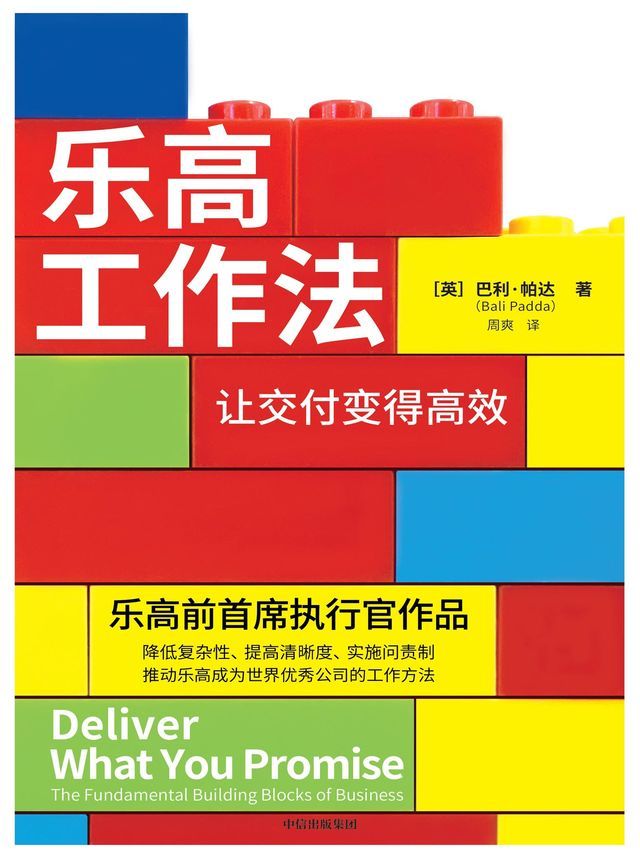 乐高工作法

[英] 巴利·帕达 著
(Bali Padda)
周爽 译

让交付变得高效

乐高前首席执行官作品

降低复杂性、提高清晰度、实施问责制
推动乐高成为世界优秀公司的工作方法

Deliver What You Promise
The Fundamental Building Blocks of Business

中信出版集团